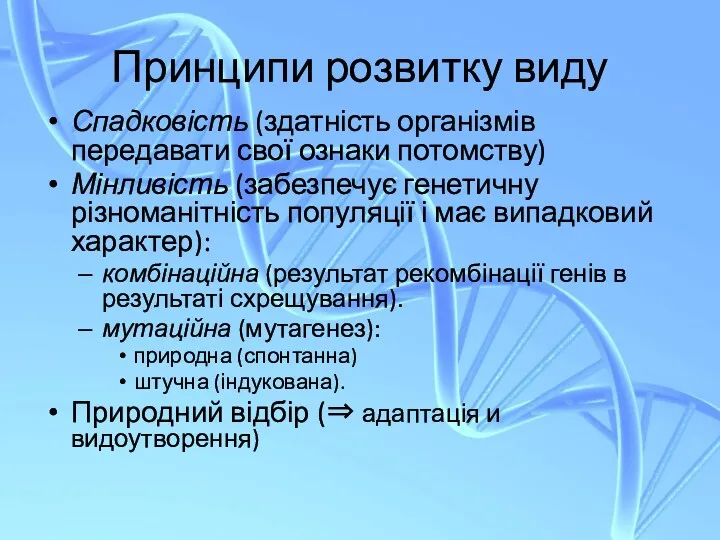 Принципи розвитку виду

• Спадковість (здатність організмів передавати свої ознаки потомству)
• Мінливість (забезпечує генетичну різноманітність популяції і має випадковий характер):
  – комбінаційна (результат рекомбінації генів в результаті схрещування).
  – мутаційна (мутагенез):
    • природна (спонтанна)
    • штучна (індукована).
• Природний відбір ($\Rightarrow$ адаптація и видоутворення)